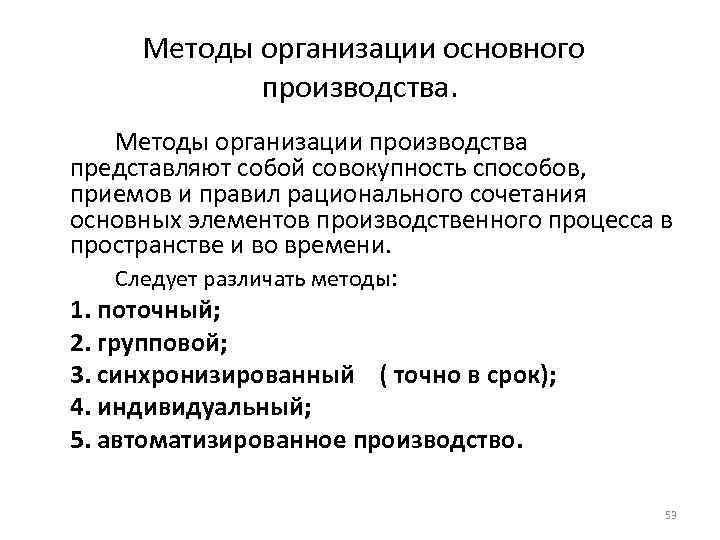 Методы организации основного производства.

Методы организации производства представляют собой совокупность способов, приемов и правил рационального сочетания основных элементов производственного процесса в пространстве и во времени.

Следует различать методы:

1. поточный;
2. групповой;
3. синхронизированный ( точно в срок);
4. индивидуальный;
5. автоматизированное производство.

53